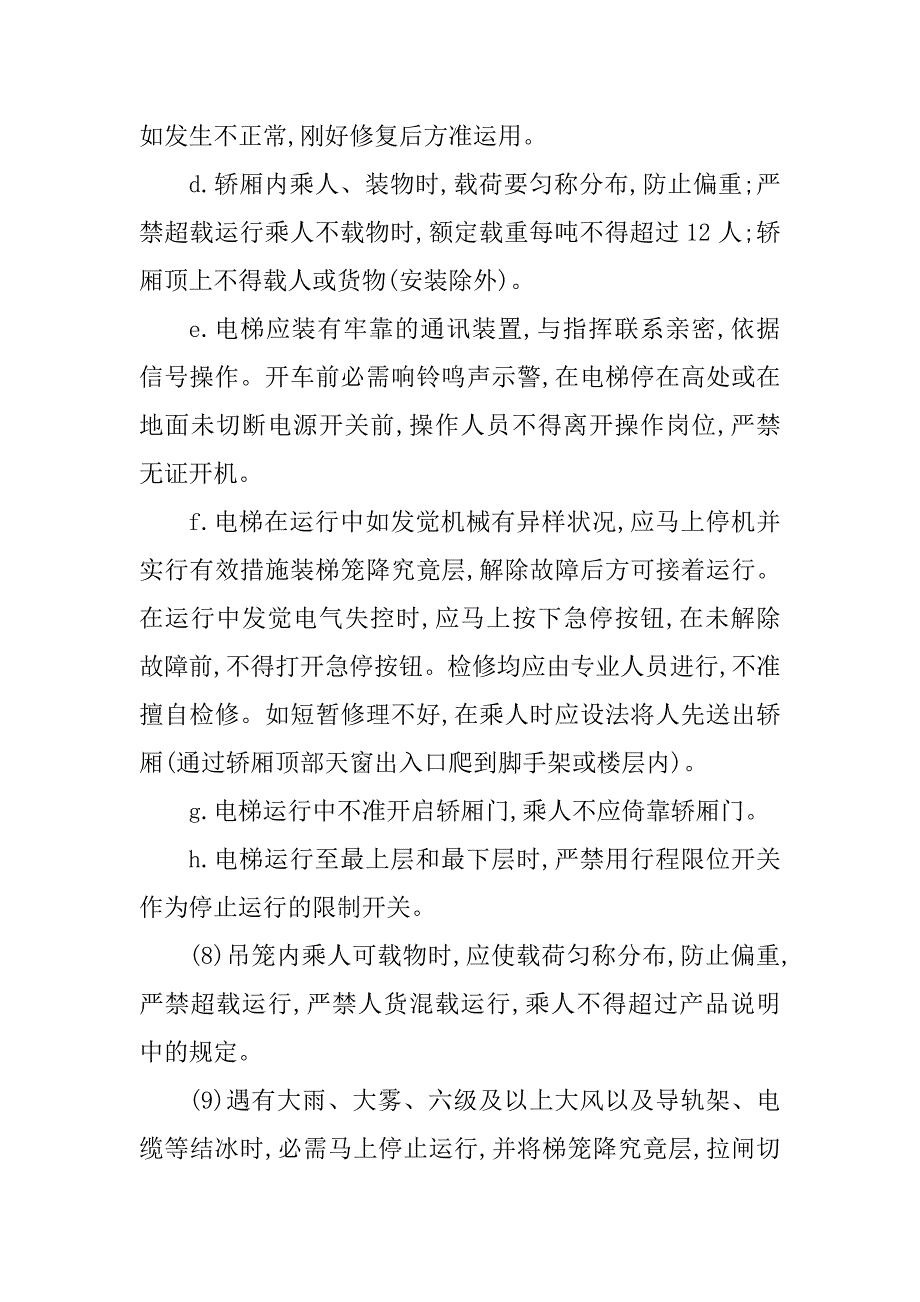 如发生不正常,刚好修复后方准运用。

d.轿厢内乘人、装物时,载荷要匀称分布,防止偏重;严禁超载运行乘人不载物时,额定载重每吨不得超过 12 人;轿厢顶上不得载人或货物(安装除外)。

e.电梯应装有牢靠的通讯装置,与指挥联系亲密,依据信号操作。开车前必需响铃鸣声示警,在电梯停在高处或在地面未切断电源开关前,操作人员不得离开操作岗位,严禁无证开机。

f.电梯在运行中如发觉机械有异样状况,应马上停机并实行有效措施装梯笼降究竟层,解除故障后方可接着运行。在运行中发觉电气失控时,应马上按下急停按钮,在未解除故障前,不得打开急停按钮。检修均应由专业人员进行,不准擅自检修。如短暂修理不好,在乘人时应设法将人先送出轿厢(通过轿厢顶部天窗出入口爬到脚手架或楼层内)。

g.电梯运行中不准开启轿厢门,乘人不应倚靠轿厢门。

h.电梯运行至最上层和最下层时,严禁用行程限位开关作为停止运行的限制开关。

(8)吊笼内乘人可载物时,应使载荷匀称分布,防止偏重,严禁超载运行,严禁人货混载运行,乘人不得超过产品说明中的规定。

(9)遇有大雨、大雾、六级及以上大风以及导轨架、电缆等结冰时,必需马上停止运行,并将梯笼降究竟层,拉闸切